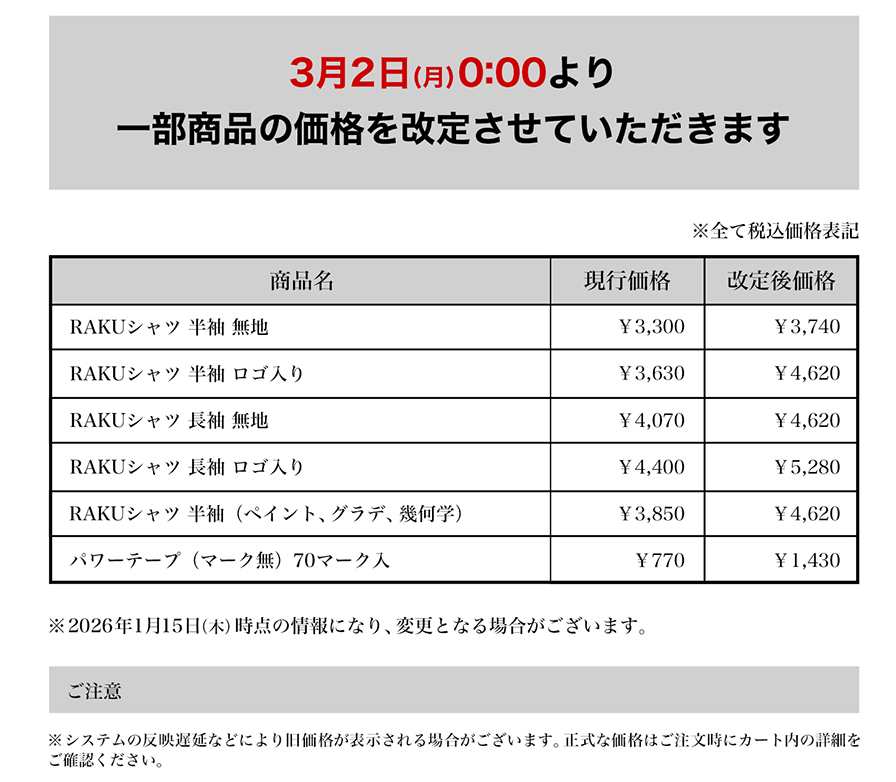 3月2日(月)0:00より
一部商品の価格を改定させていただきます

※全て税込価格表記

| 商品名 | 現行価格 | 改定後価格 |
|---|---|---|
| RAKUシャツ 半袖 無地 | ￥3,300 | ￥3,740 |
| RAKUシャツ 半袖 ロゴ入り | ￥3,630 | ￥4,620 |
| RAKUシャツ 長袖 無地 | ￥4,070 | ￥4,620 |
| RAKUシャツ 長袖 ロゴ入り | ￥4,400 | ￥5,280 |
| RAKUシャツ 半袖（ペイント、グラデ、幾何学） | ￥3,850 | ￥4,620 |
| パワーテープ（マーク無）70マーク入 | ￥770 | ￥1,430 |

※2026年1月15日(木)時点の情報になり、変更となる場合がございます。

ご注意

※システムの反映遅延などにより旧価格が表示される場合がございます。正式な価格はご注文時にカート内の詳細をご確認ください。